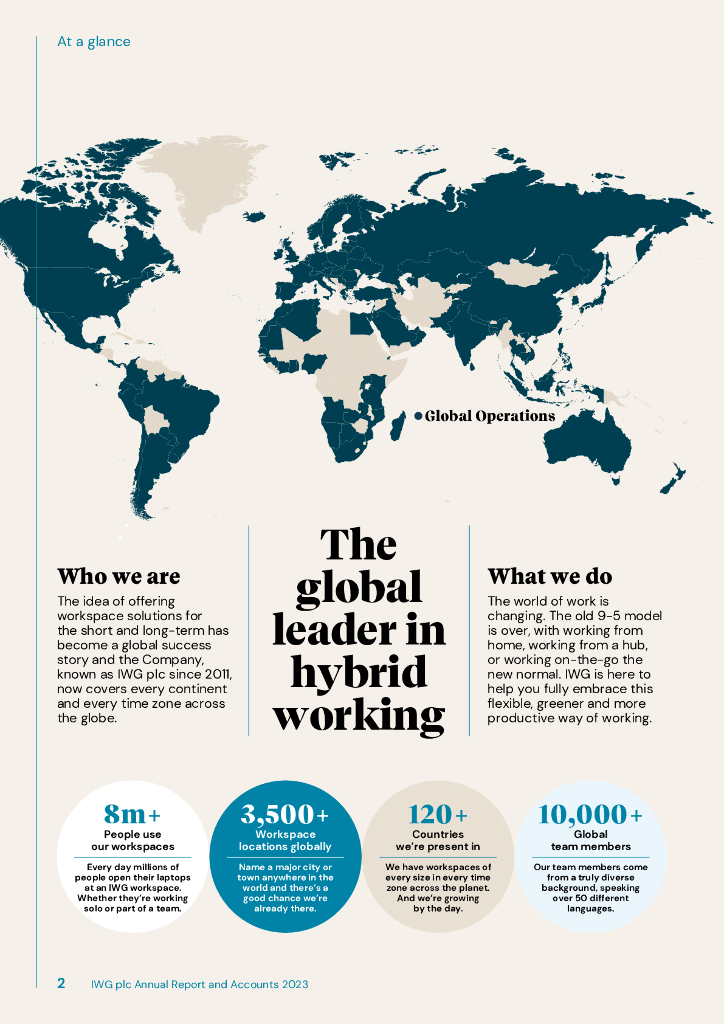 At a glance

Global Operations

Who we are

The idea of offering workspace solutions for the short and long-term has become a global success story and the Company, known as IWG plc since 2011, now covers every continent and every time zone across the globe.

The global leader in hybrid working

What we do

The world of work is changing. The old 9-5 model is over, with working from home, working from a hub, or working on-the-go the new normal. IWG is here to help you fully embrace this flexible, greener and more productive way of working.

8m+
People use our workspaces
Every day millions of people open their laptops at an IWG workspace. Whether they're working solo or part of a team.

3,500+
Workspace locations globally
Name a major city or town anywhere in the world and there's a good chance we're already there.

120+
Countries we're present in
We have workspaces of every size in every time zone across the planet. And we're growing by the day.

10,000+
Global team members
Our team members come from a truly diverse background, speaking over 50 different languages.

2 IWG plc Annual Report and Accounts 2023